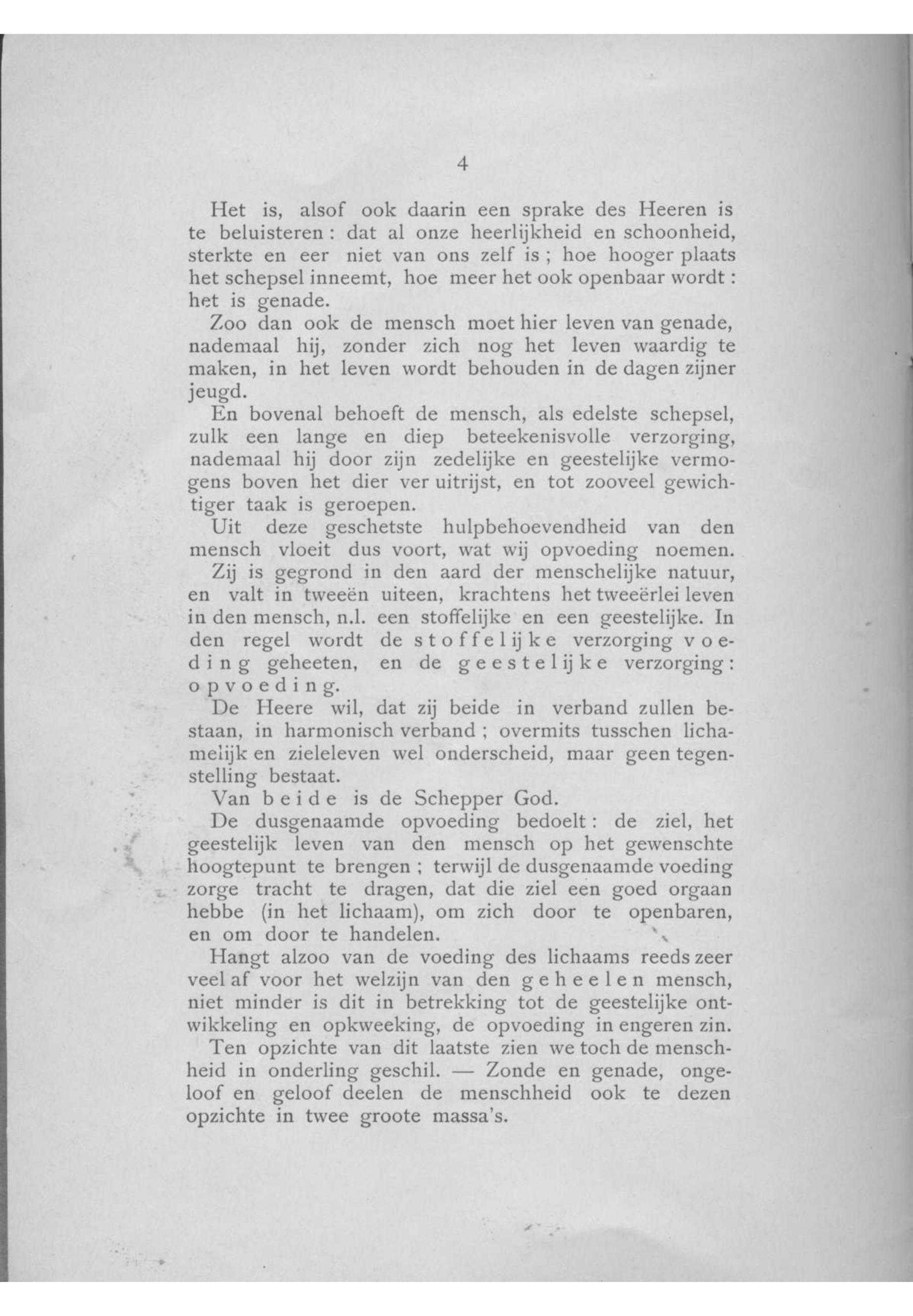 4

Het is, alsof ook daarin een sprake des Heeren is te beluisteren: dat al onze heerlijkheid en schoonheid, sterkte en eer niet van ons zelf is; hoe hooger plaats het schepsel inneemt, hoe meer het ook openbaar wordt: het is genade.

Zoo dan ook de mensch moet hier leven van genade, nademaal hij, zonder zich nog het leven waardig te maken, in het leven wordt behouden in de dagen zijner jeugd.

En bovenal behoeft de mensch, als edelste schepsel, zulk een lange en diep beteekenisvolle verzorging, nademaal hij door zijn zedelijke en geestelijke vermogens boven het dier ver uitrijst, en tot zooveel gewichtiger taak is geroepen.

Uit deze geschetste hulpbehoevendheid van den mensch vloeit dus voort, wat wij opvoeding noemen.

Zij is gegrond in den aard der menschelijke natuur, en valt in tweeën uiteen, krachtens het tweeërlei leven in den mensch, n.l. een stoffelijke en een geestelijke. In den regel wordt de stoffelijke verzorging voeding geheeten, en de geestelijke verzorging: opvoeding.

De Heere wil, dat zij beide in verband zullen bestaan, in harmonisch verband; overmits tusschen lichamelijk en zieleleven wel onderscheid, maar geen tegenstelling bestaat.

Van beide is de Schepper God.

De dusgenaamde opvoeding bedoelt: de ziel, het geestelijk leven van den mensch op het gewenschte hoogtepunt te brengen; terwijl de dusgenaamde voeding zorge tracht te dragen, dat die ziel een goed orgaan hebbe (in het lichaam), om zich door te openbaren, en om door te handelen.

Hangt alzoo van de voeding des lichaams reeds zeer veel af voor het welzijn van den geheelen mensch, niet minder is dit in betrekking tot de geestelijke ontwikkeling en opkweeking, de opvoeding in engeren zin.

Ten opzichte van dit laatste zien we toch de menschheid in onderling geschil. — Zonde en genade, ongeloof en geloof deelen de menschheid ook te dezen opzichte in twee groote massa's.